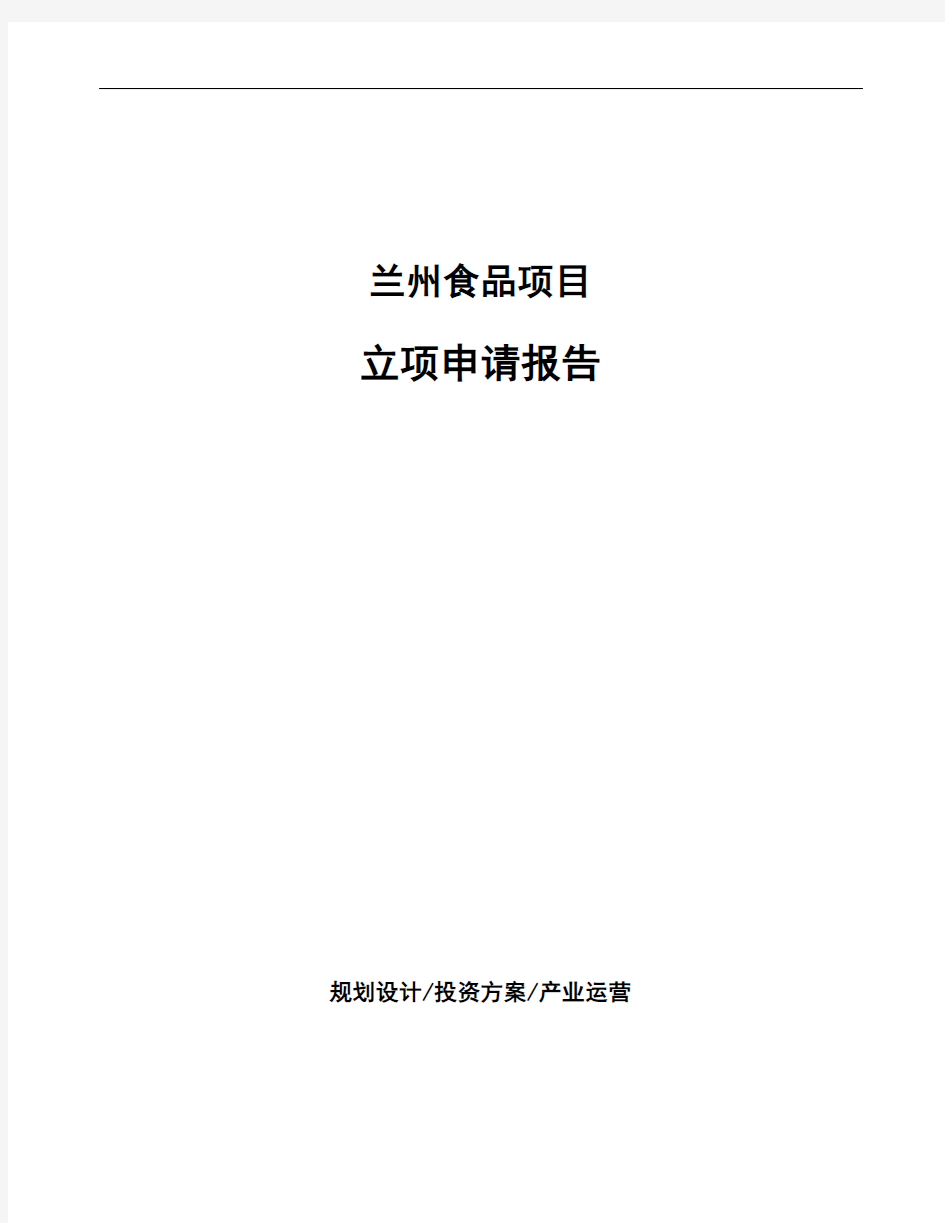 兰州食品项目

立项申请报告

规划设计/投资方案/产业运营